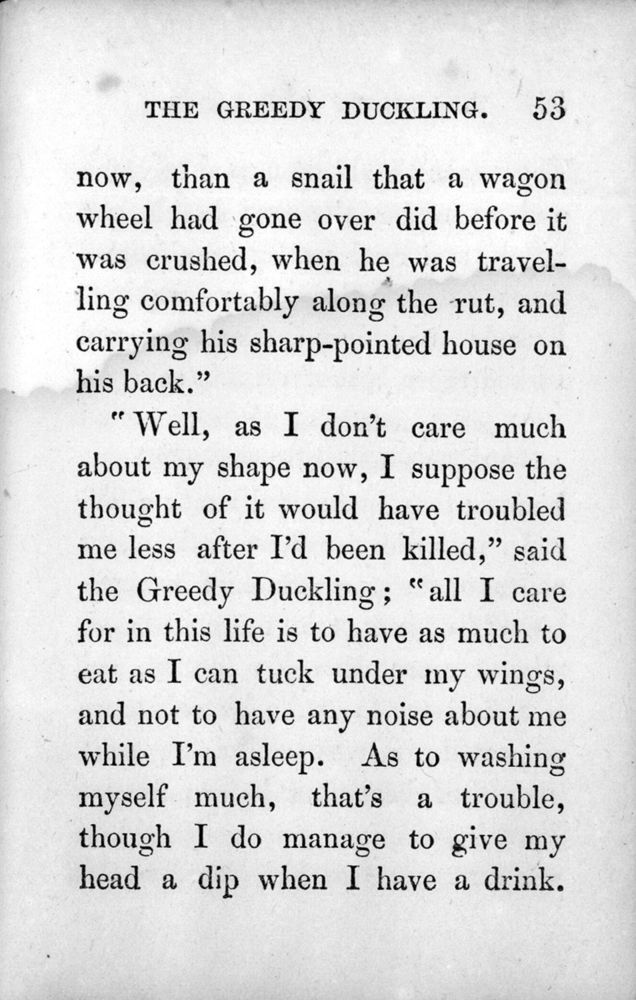 THE GREEDY DUCKLING. 53

now, than a snail that a wagon wheel had gone over did before it was crushed, when he was travelling comfortably along the rut, and carrying his sharp-pointed house on his back."

"Well, as I don't care much about my shape now, I suppose the thought of it would have troubled me less after I'd been killed," said the Greedy Duckling; "all I care for in this life is to have as much to eat as I can tuck under my wings, and not to have any noise about me while I'm asleep. As to washing myself much, that's a trouble, though I do manage to give my head a dip when I have a drink.